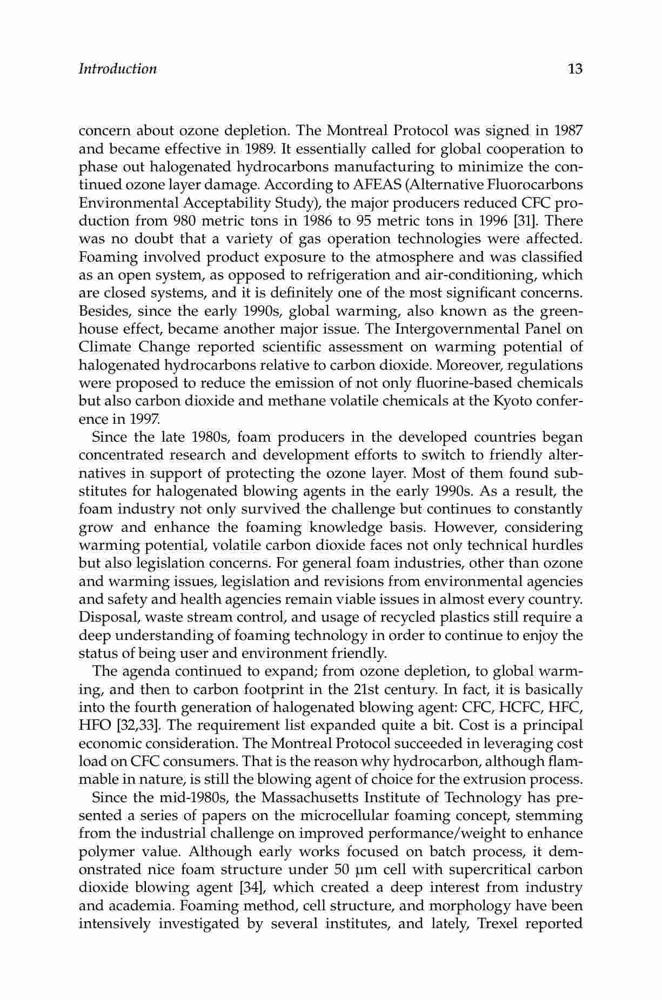 Introduction 13

concern about ozone depletion. The Montreal Protocol was signed in 1987 and became effective in 1989. It essentially called for global cooperation to phase out halogenated hydrocarbons manufacturing to minimize the continued ozone layer damage. According to AFEAS (Alternative Fluorocarbons Environmental Acceptability Study), the major producers reduced CFC production from 980 metric tons in 1986 to 95 metric tons in 1996 [31]. There was no doubt that a variety of gas operation technologies were affected. Foaming involved product exposure to the atmosphere and was classified as an open system, as opposed to refrigeration and air-conditioning, which are closed systems, and it is definitely one of the most significant concerns. Besides, since the early 1990s, global warming, also known as the greenhouse effect, became another major issue. The Intergovernmental Panel on Climate Change reported scientific assessment on warming potential of halogenated hydrocarbons relative to carbon dioxide. Moreover, regulations were proposed to reduce the emission of not only fluorine-based chemicals but also carbon dioxide and methane volatile chemicals at the Kyoto conference in 1997.

Since the late 1980s, foam producers in the developed countries began concentrated research and development efforts to switch to friendly alternatives in support of protecting the ozone layer. Most of them found substitutes for halogenated blowing agents in the early 1990s. As a result, the foam industry not only survived the challenge but continues to constantly grow and enhance the foaming knowledge basis. However, considering warming potential, volatile carbon dioxide faces not only technical hurdles but also legislation concerns. For general foam industries, other than ozone and warming issues, legislation and revisions from environmental agencies and safety and health agencies remain viable issues in almost every country. Disposal, waste stream control, and usage of recycled plastics still require a deep understanding of foaming technology in order to continue to enjoy the status of being user and environment friendly.

The agenda continued to expand; from ozone depletion, to global warming, and then to carbon footprint in the 21st century. In fact, it is basically into the fourth generation of halogenated blowing agent: CFC, HCFC, HFC, HFO [32,33]. The requirement list expanded quite a bit. Cost is a principal economic consideration. The Montreal Protocol succeeded in leveraging cost load on CFC consumers. That is the reason why hydrocarbon, although flammable in nature, is still the blowing agent of choice for the extrusion process.

Since the mid-1980s, the Massachusetts Institute of Technology has presented a series of papers on the microcellular foaming concept, stemming from the industrial challenge on improved performance/weight to enhance polymer value. Although early works focused on batch process, it demonstrated nice foam structure under 50 µm cell with supercritical carbon dioxide blowing agent [34], which created a deep interest from industry and academia. Foaming method, cell structure, and morphology have been intensively investigated by several institutes, and lately, Trexel reported